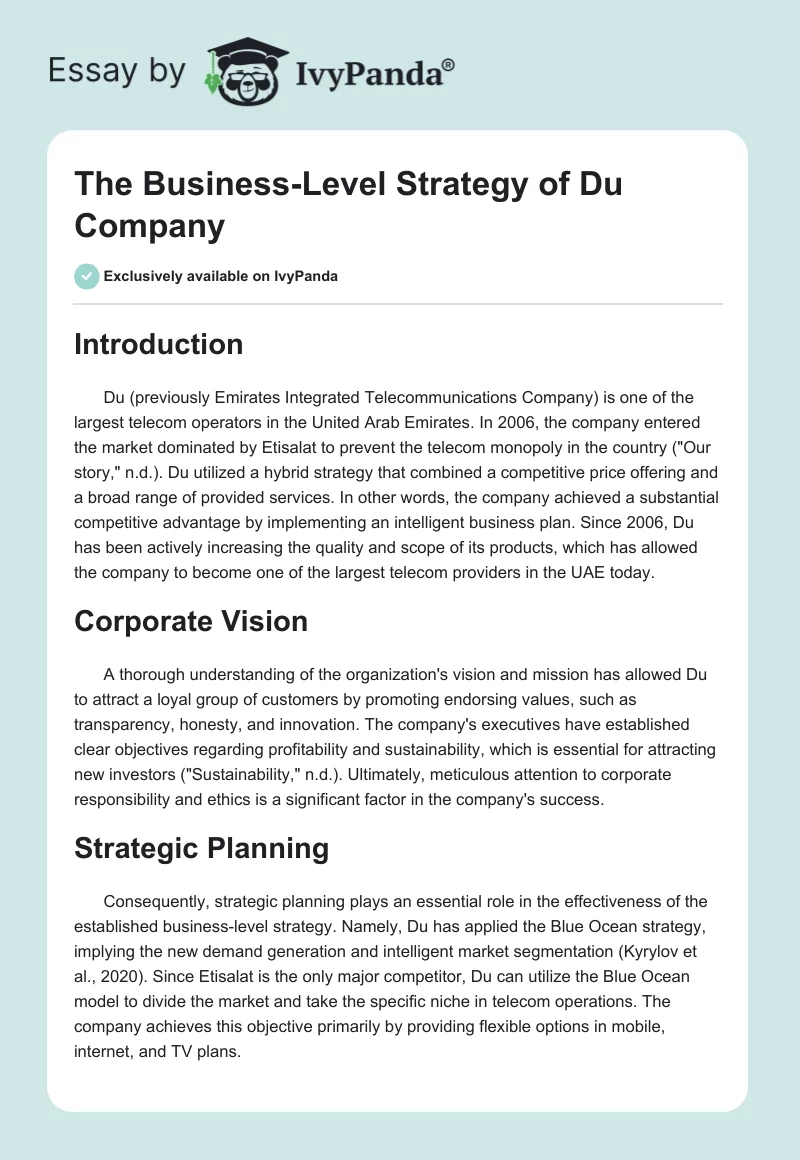 Essay by IvyPanda®

The Business-Level Strategy of Du Company

Exclusively available on IvyPanda

Introduction

Du (previously Emirates Integrated Telecommunications Company) is one of the largest telecom operators in the United Arab Emirates. In 2006, the company entered the market dominated by Etisalat to prevent the telecom monopoly in the country ("Our story," n.d.). Du utilized a hybrid strategy that combined a competitive price offering and a broad range of provided services. In other words, the company achieved a substantial competitive advantage by implementing an intelligent business plan. Since 2006, Du has been actively increasing the quality and scope of its products, which has allowed the company to become one of the largest telecom providers in the UAE today.

Corporate Vision

A thorough understanding of the organization's vision and mission has allowed Du to attract a loyal group of customers by promoting endorsing values, such as transparency, honesty, and innovation. The company's executives have established clear objectives regarding profitability and sustainability, which is essential for attracting new investors ("Sustainability," n.d.). Ultimately, meticulous attention to corporate responsibility and ethics is a significant factor in the company's success.

Strategic Planning

Consequently, strategic planning plays an essential role in the effectiveness of the established business-level strategy. Namely, Du has applied the Blue Ocean strategy, implying the new demand generation and intelligent market segmentation (Kyrylov et al., 2020). Since Etisalat is the only major competitor, Du can utilize the Blue Ocean model to divide the market and take the specific niche in telecom operations. The company achieves this objective primarily by providing flexible options in mobile, internet, and TV plans.